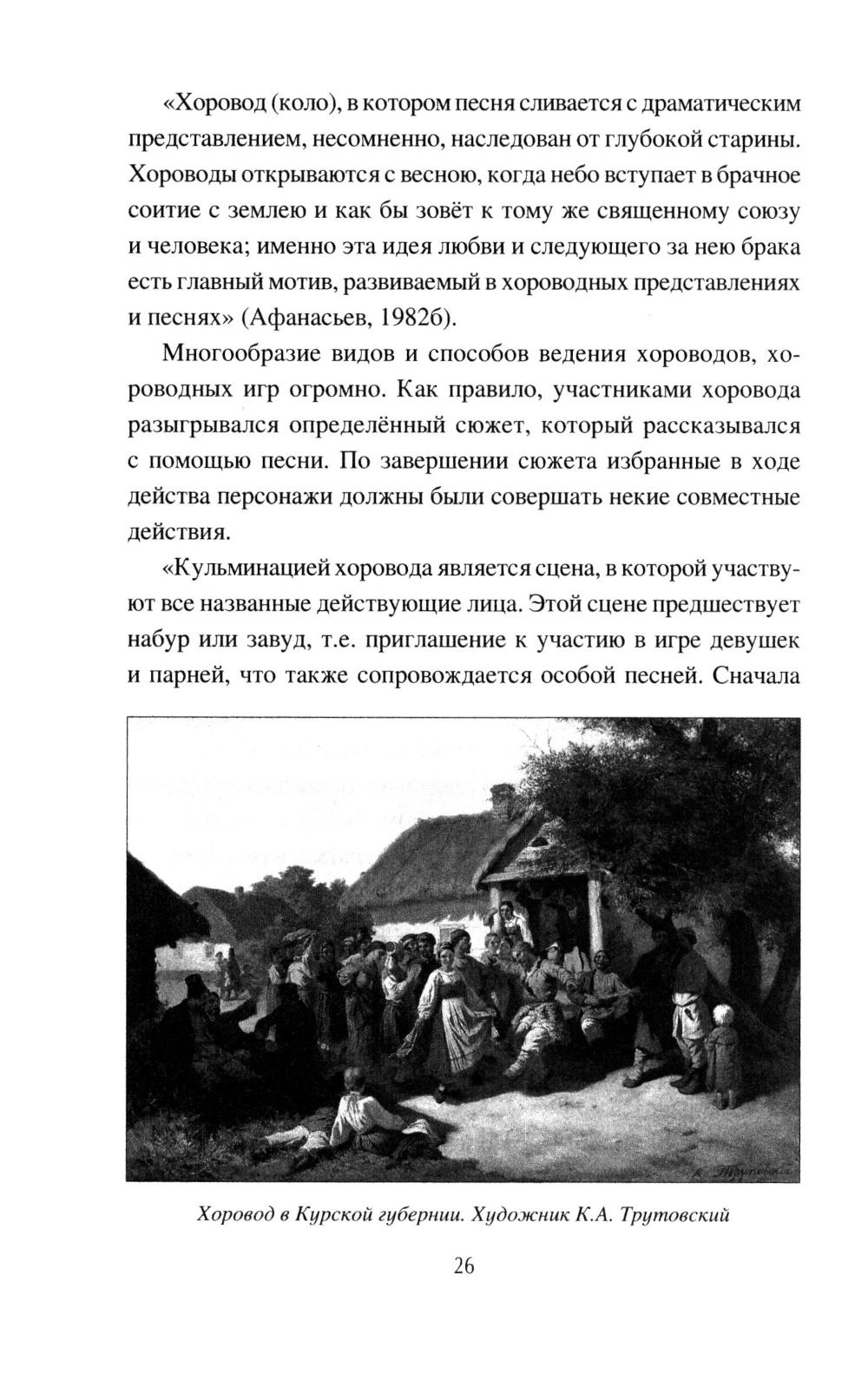 «Хоровод (коло), в котором песня сливается с драматическим представлением, несомненно, наследован от глубокой старины. Хороводы открываются с весною, когда небо вступает в брачное соитие с землею и как бы зовёт к тому же священному союзу и человека; именно эта идея любви и следующего за нею брака есть главный мотив, развиваемый в хороводных представлениях и песнях» (Афанасьев, 1982б).

Многообразие видов и способов ведения хороводов, хороводных игр огромно. Как правило, участниками хоровода разыгрывался определённый сюжет, который рассказывался с помощью песни. По завершении сюжета избранные в ходе действа персонажи должны были совершать некие совместные действия.

«Кульминацией хоровода является сцена, в которой участвуют все названные действующие лица. Этой сцене предшествует набур или завуд, т.е. приглашение к участию в игре девушек и парней, что также сопровождается особой песней. Сначала

К. Трутовский

Хоровод в Курской губернии. Художник К.А. Трутовский

26